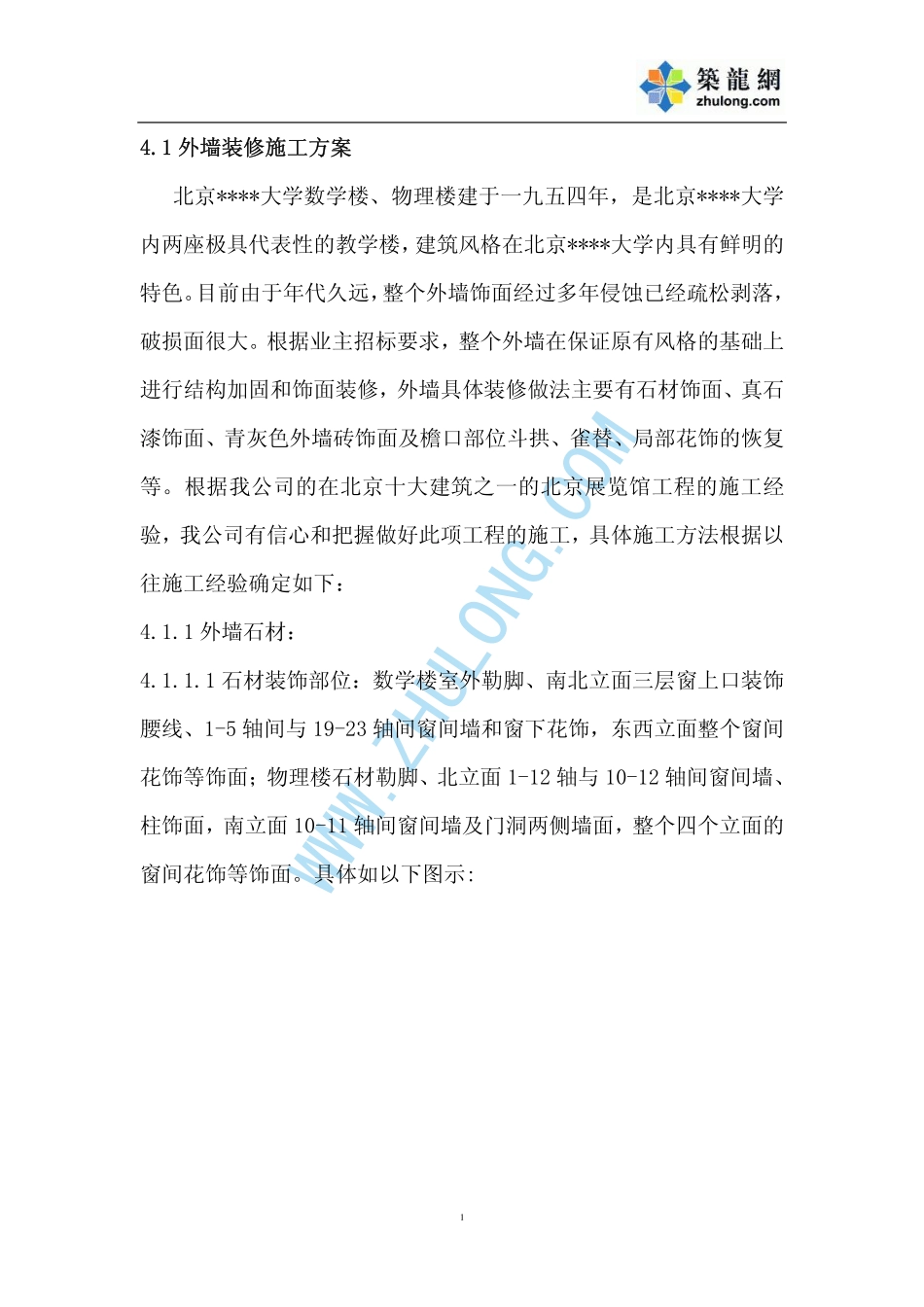 築龍網
zhulong.com

4.1 外墙装修施工方案

北京****大学数学楼、物理楼建于一九五四年，是北京****大学内两座极具代表性的教学楼，建筑风格在北京****大学内具有鲜明的特色。目前由于年代久远，整个外墙饰面经过多年侵蚀已经疏松剥落，破损面很大。根据业主招标要求，整个外墙在保证原有风格的基础上进行结构加固和饰面装修，外墙具体装修做法主要有石材饰面、真石漆饰面、青灰色外墙砖饰面及檐口部位斗拱、雀替、局部花饰的恢复等。根据我公司的在北京十大建筑之一的北京展览馆工程的施工经验，我公司有信心和把握做好此项工程的施工，具体施工方法根据以往施工经验确定如下：

4.1.1 外墙石材：

4.1.1.1 石材装饰部位：数学楼室外勒脚、南北立面三层窗上口装饰腰线、1-5 轴间与 19-23 轴间窗间墙和窗下花饰，东西立面整个窗间花饰等饰面；物理楼石材勒脚、北立面 1-12 轴与 10-12 轴间窗间墙、柱饰面，南立面 10-11 轴间窗间墙及门洞两侧墙面，整个四个立面的窗间花饰等饰面。具体如以下图示:

WWW.ZHULONG.COM

1